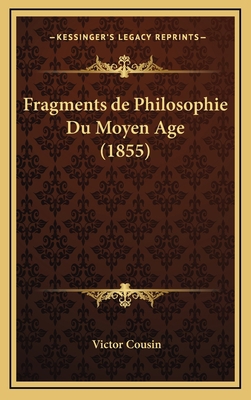 —KESSINGER'S LEGACY REPRINTS—

Fragments de Philosophie Du Moyen Age (1855)

Victor Cousin